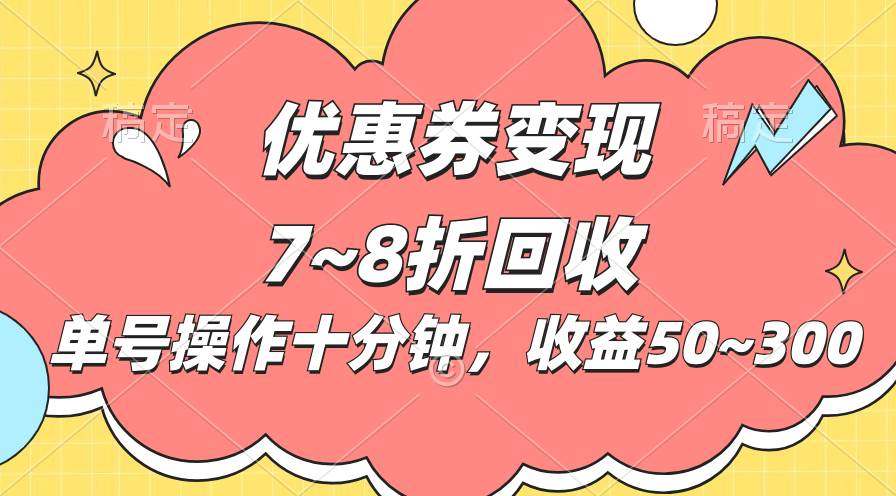 稿定 稿定

优惠券变现

7~8折回收

单号操作十分钟，收益50~300